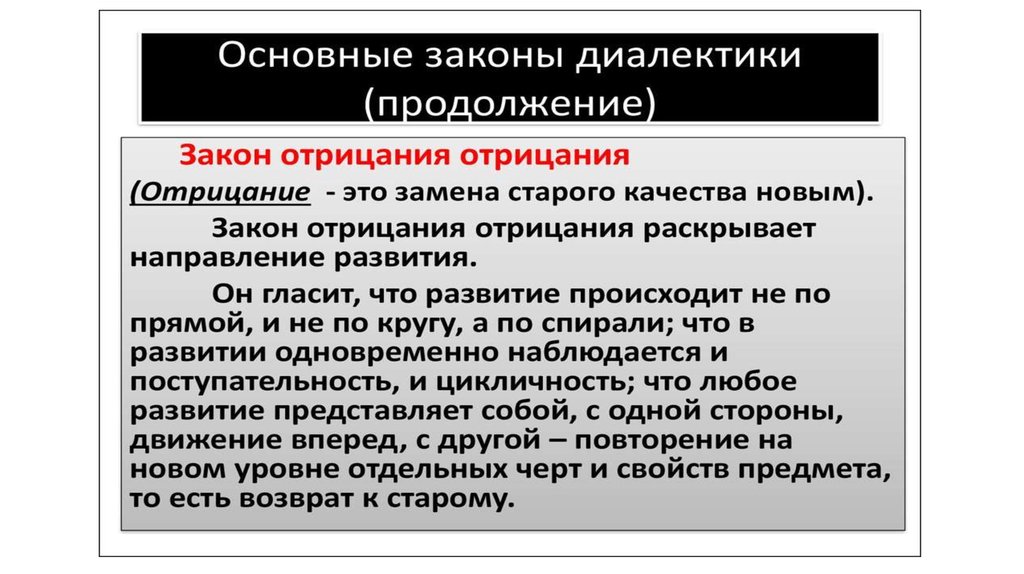 Основные законы диалектики (продолжение)

Закон отрицания отрицания

(Отрицание - это замена старого качества новым).

Закон отрицания отрицания раскрывает направление развития.

Он гласит, что развитие происходит не по прямой, и не по кругу, а по спирали; что в развитии одновременно наблюдается и поступательность, и цикличность; что любое развитие представляет собой, с одной стороны, движение вперед, с другой – повторение на новом уровне отдельных черт и свойств предмета, то есть возврат к старому.